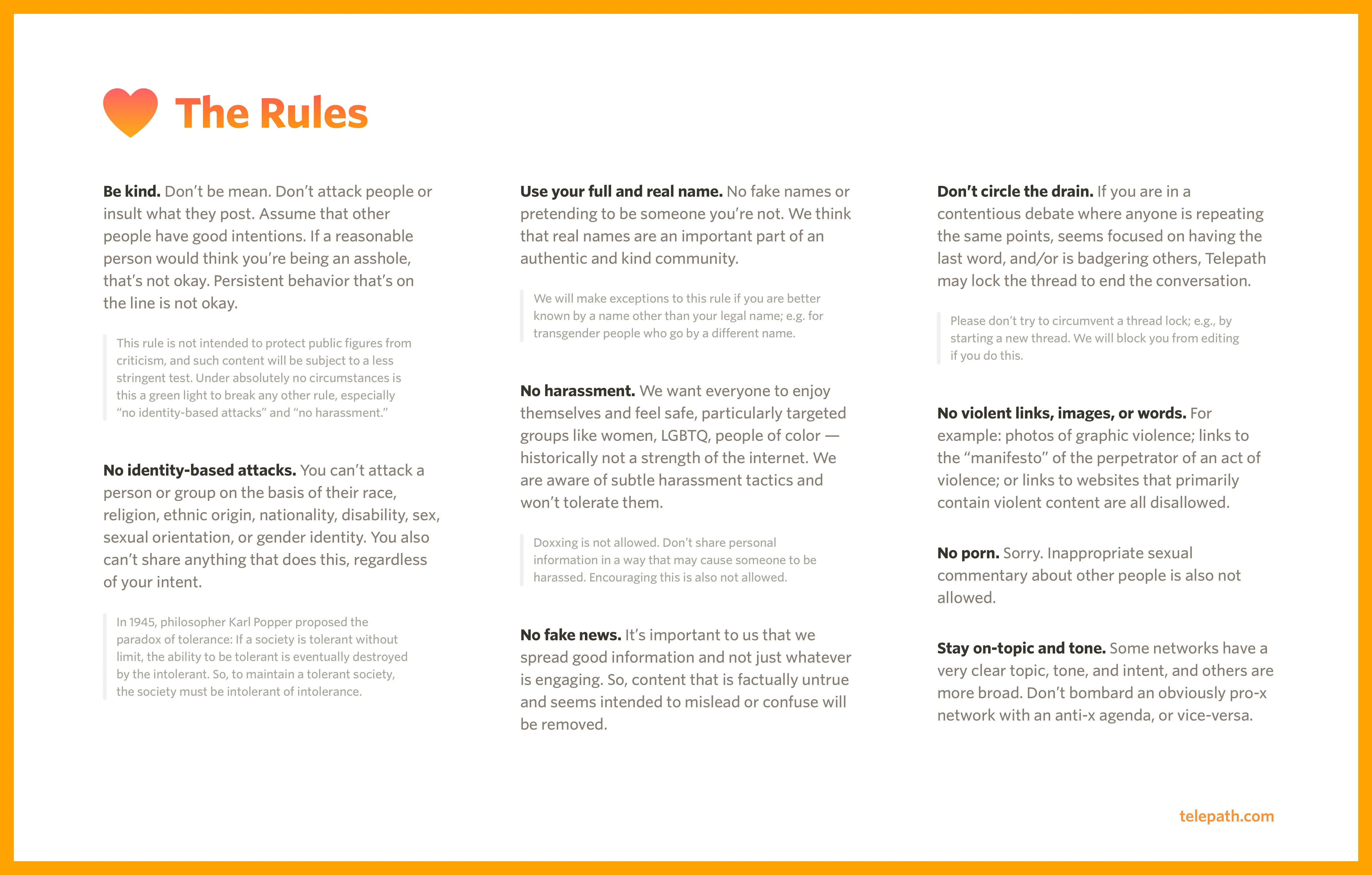 The Rules

Be kind. Don't be mean. Don't attack people or insult what they post. Assume that other people have good intentions. If a reasonable person would think you're being an asshole, that's not okay. Persistent behavior that's on the line is not okay.

This rule is not intended to protect public figures from criticism, and such content will be subject to a less stringent test. Under absolutely no circumstances is this a green light to break any other rule, especially "no identity-based attacks" and "no harassment."

No identity-based attacks. You can't attack a person or group on the basis of their race, religion, ethnic origin, nationality, disability, sex, sexual orientation, or gender identity. You also can't share anything that does this, regardless of your intent.

In 1945, philosopher Karl Popper proposed the paradox of tolerance: If a society is tolerant without limit, the ability to be tolerant is eventually destroyed by the intolerant. So, to maintain a tolerant society, the society must be intolerant of intolerance.

Use your full and real name. No fake names or pretending to be someone you're not. We think that real names are an important part of an authentic and kind community.

We will make exceptions to this rule if you are better known by a name other than your legal name; e.g. for transgender people who go by a different name.

No harassment. We want everyone to enjoy themselves and feel safe, particularly targeted groups like women, LGBTQ, people of color — historically not a strength of the internet. We are aware of subtle harassment tactics and won't tolerate them.

Doxxing is not allowed. Don't share personal information in a way that may cause someone to be harassed. Encouraging this is also not allowed.

No fake news. It's important to us that we spread good information and not just whatever is engaging. So, content that is factually untrue and seems intended to mislead or confuse will be removed.

Don't circle the drain. If you are in a contentious debate where anyone is repeating the same points, seems focused on having the last word, and/or is badgering others, Telepath may lock the thread to end the conversation.

Please don't try to circumvent a thread lock; e.g., by starting a new thread. We will block you from editing if you do this.

No violent links, images, or words. For example: photos of graphic violence; links to the "manifesto" of the perpetrator of an act of violence; or links to websites that primarily contain violent content are all disallowed.

No porn. Sorry. Inappropriate sexual commentary about other people is also not allowed.

Stay on-topic and tone. Some networks have a very clear topic, tone, and intent, and others are more broad. Don't bombard an obviously pro-x network with an anti-x agenda, or vice-versa.

telepath.com